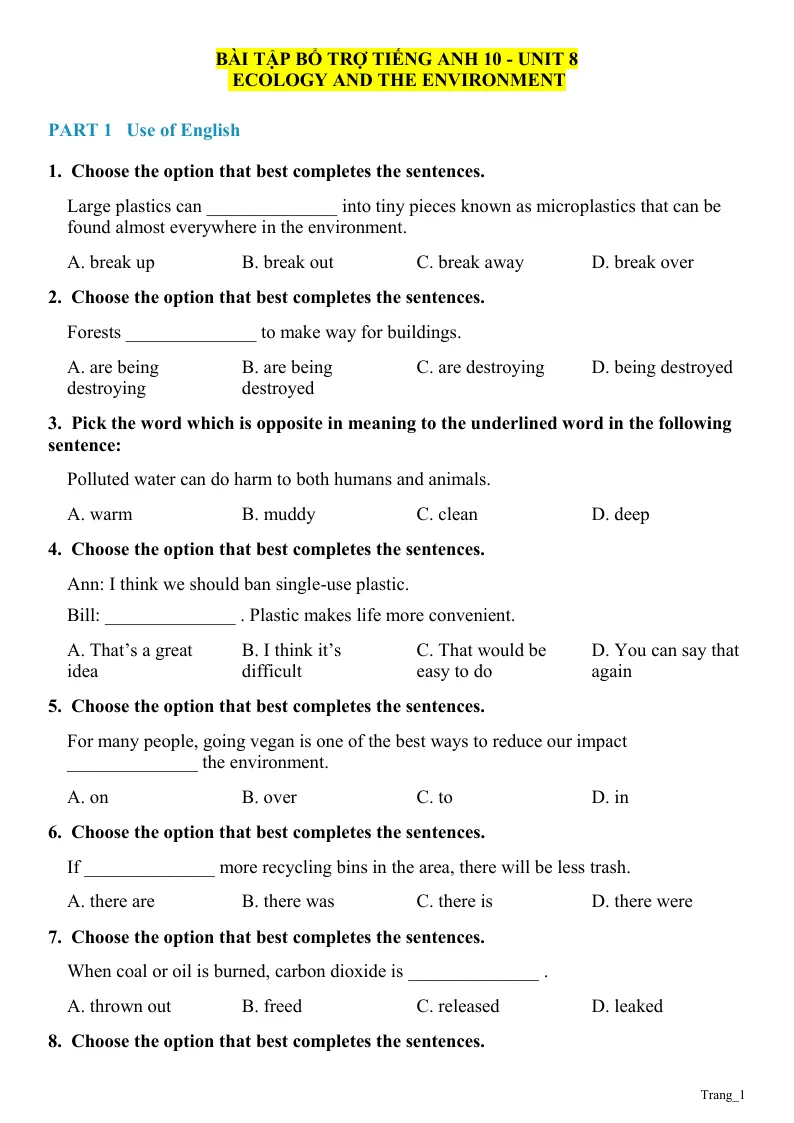 BÀI TẬP BỔ TRỢ TIẾNG ANH 10 - UNIT 8
ECOLOGY AND THE ENVIRONMENT

PART 1 Use of English

1. Choose the option that best completes the sentences.

Large plastics can ____ into tiny pieces known as microplastics that can be found almost everywhere in the environment.

A. break up B. break out C. break away D. break over

2. Choose the option that best completes the sentences.

Forests ____ to make way for buildings.

A. are being destroying B. are being destroyed C. are destroying D. being destroyed

3. Pick the word which is opposite in meaning to the underlined word in the following sentence:

Polluted water can do harm to both humans and animals.

A. warm B. muddy C. clean D. deep

4. Choose the option that best completes the sentences.

Ann: I think we should ban single-use plastic.

Bill: ____ . Plastic makes life more convenient.

A. That's a great idea B. I think it's difficult C. That would be easy to do D. You can say that again

5. Choose the option that best completes the sentences.

For many people, going vegan is one of the best ways to reduce our impact ____ the environment.

A. on B. over C. to D. in

6. Choose the option that best completes the sentences.

If ____ more recycling bins in the area, there will be less trash.

A. there are B. there was C. there is D. there were

7. Choose the option that best completes the sentences.

When coal or oil is burned, carbon dioxide is ____ .

A. thrown out B. freed C. released D. leaked

8. Choose the option that best completes the sentences.

Trang_1